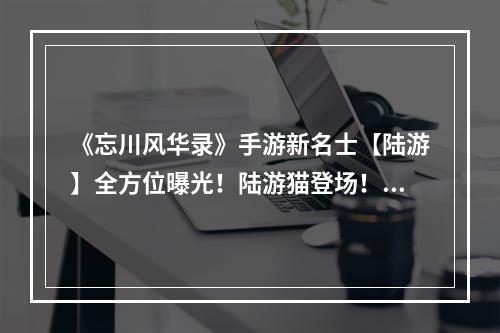 《忘川风华录》手游新名士【陆游】全方位曝光！陆游猫登场！...